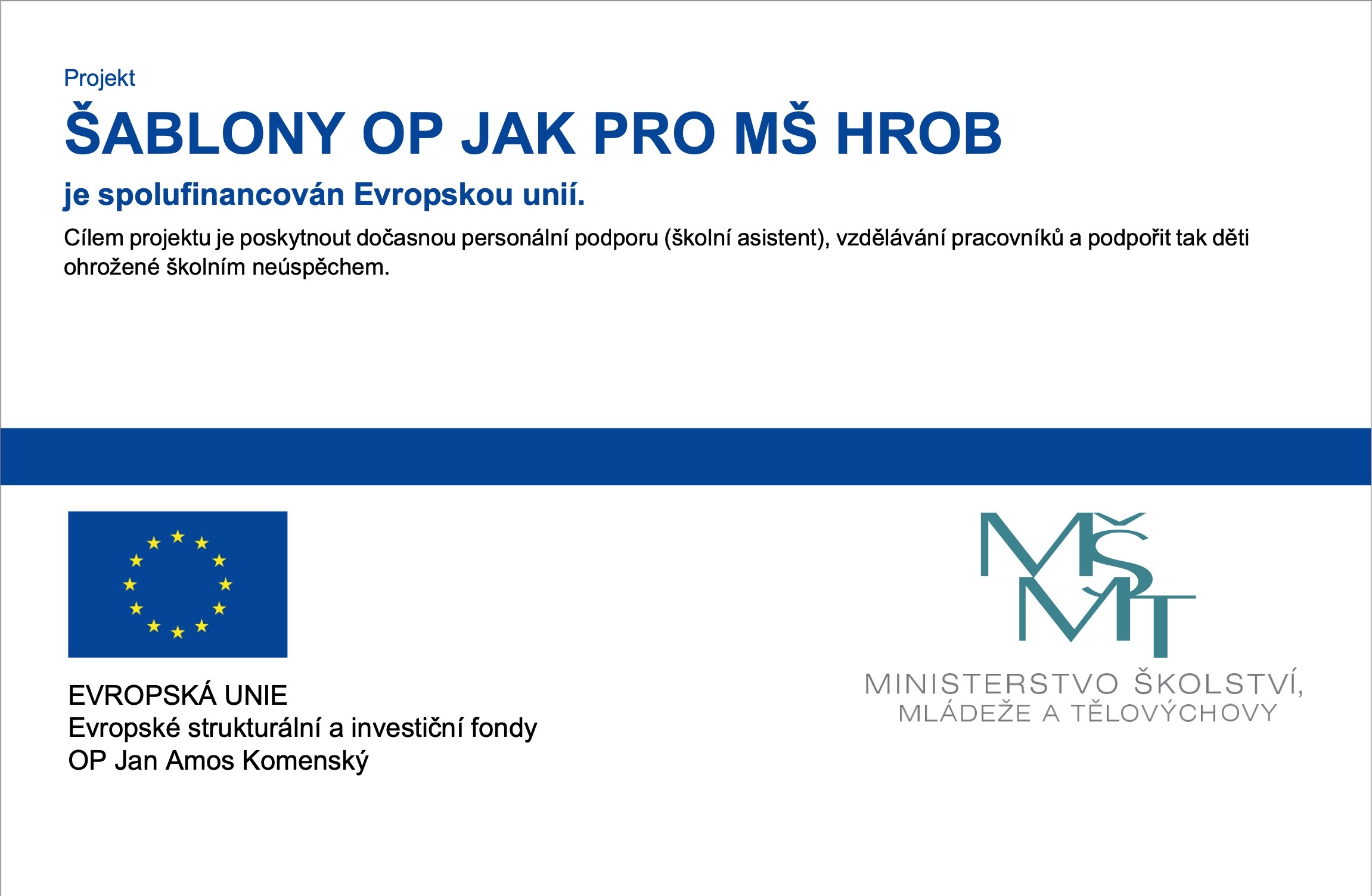 Projekt

ŠABLONY OP JAK PRO MŠ HROB

je spolufinancován Evropskou unií.

Cílem projektu je poskytnout dočasnou personální podporu (školní asistent), vzdělávání pracovníků a podpořit tak děti ohrožené školním neúspěchem.

EVROPSKÁ UNIE
Evropské strukturální a investiční fondy
OP Jan Amos Komenský

MŠMT
MINISTERSTVO ŠKOLSTVÍ, MLÁDEŽE A TĚLOVÝCHOVY